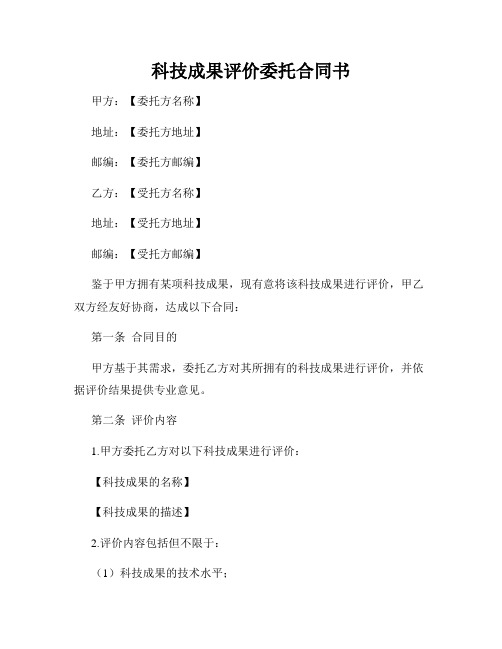 科技成果评价委托合同书

甲方：【委托方名称】

地址：【委托方地址】

邮编：【委托方邮编】

乙方：【受托方名称】

地址：【受托方地址】

邮编：【受托方邮编】

鉴于甲方拥有某项科技成果，现有意将该科技成果进行评价，甲乙双方经友好协商，达成以下合同：

第一条 合同目的

甲方基于其需求，委托乙方对其所拥有的科技成果进行评价，并依据评价结果提供专业意见。

第二条 评价内容

1.甲方委托乙方对以下科技成果进行评价：

【科技成果的名称】

【科技成果的描述】

2.评价内容包括但不限于：

（1）科技成果的技术水平；